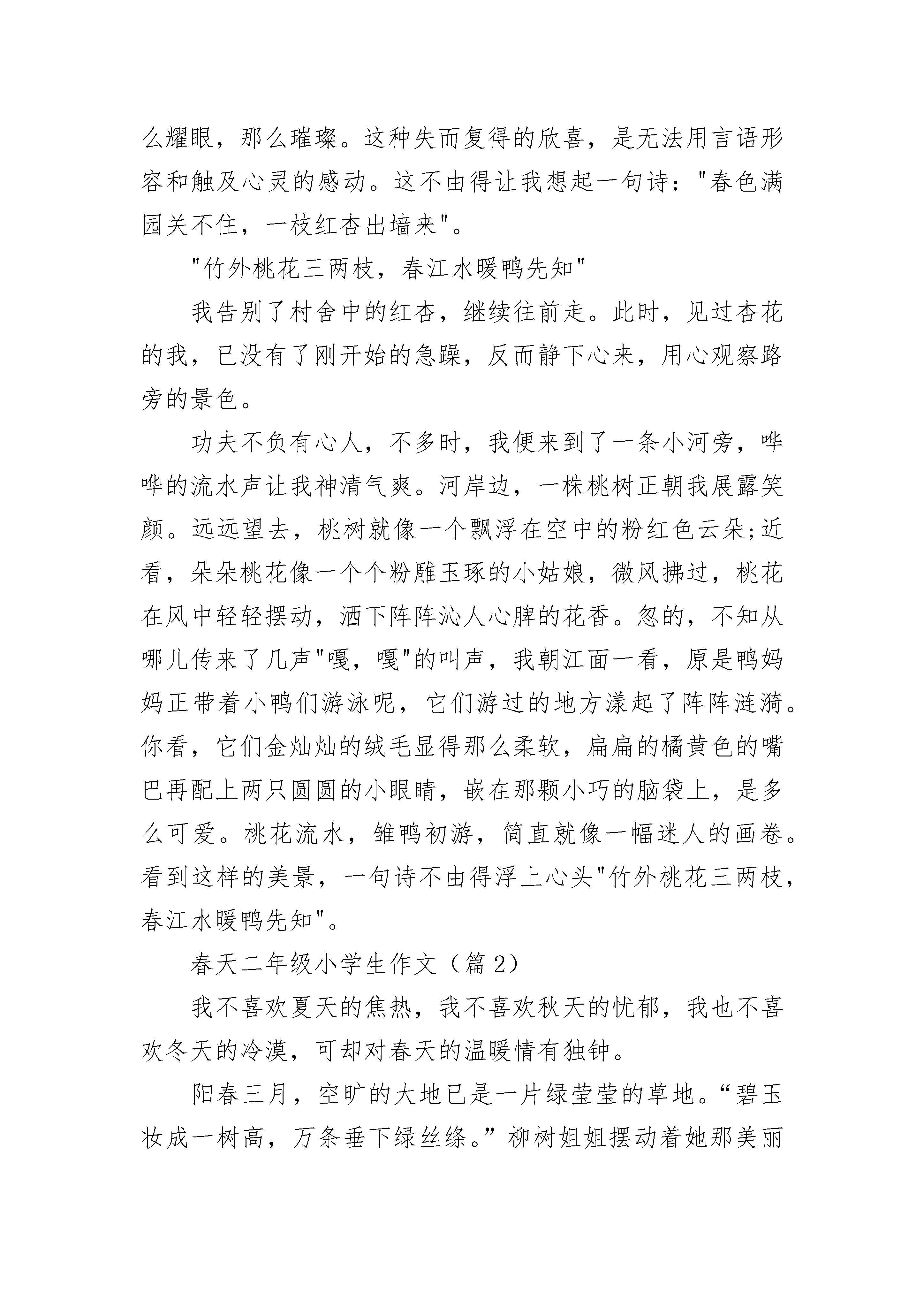 么耀眼，那么璀璨。这种失而复得的欣喜，是无法用言语形容和触及心灵的感动。这不由得让我想起一句诗："春色满园关不住，一枝红杏出墙来"。

"竹外桃花三两枝，春江水暖鸭先知"

我告别了村舍中的红杏，继续往前走。此时，见过杏花的我，已没有了刚开始的急躁，反而静下心来，用心观察路旁的景色。

功夫不负有心人，不多时，我便来到了一条小河旁，哗哗的流水声让我神清气爽。河岸边，一株桃树正朝我展露笑颜。远远望去，桃树就像一个飘浮在空中的粉红色云朵;近看，朵朵桃花像一个个粉雕玉琢的小姑娘，微风拂过，桃花在风中轻轻摆动，洒下阵阵沁人心脾的花香。忽的，不知从哪儿传来了几声"嘎，嘎"的叫声，我朝江面一看，原是鸭妈妈正带着小鸭们游泳呢，它们游过的地方漾起了阵阵涟漪。你看，它们金灿灿的绒毛显得那么柔软，扁扁的橘黄色的嘴巴再配上两只圆圆的小眼睛，嵌在那颗小巧的脑袋上，是多么可爱。桃花流水，雏鸭初游，简直就像一幅迷人的画卷。看到这样的美景，一句诗不由得浮上心头"竹外桃花三两枝，春江水暖鸭先知"。

春天二年级小学生作文（篇 2）

我不喜欢夏天的焦热，我不喜欢秋天的忧郁，我也不喜欢冬天的冷漠，可却对春天的温暖情有独钟。

阳春三月，空旷的大地已是一片绿莹莹的草地。“碧玉妆成一树高，万条垂下绿丝绦。”柳树姐姐摆动着她那美丽